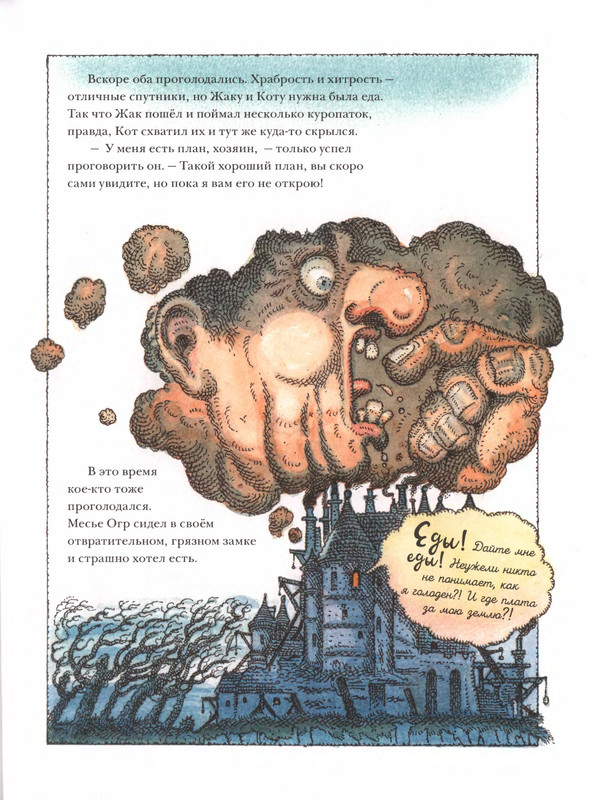 Вскоре оба проголодались. Храбрость и хитрость — отличные спутники, но Жаку и Коту нужна была еда. Так что Жак пошёл и поймал несколько куропаток, правда, Кот схватил их и тут же куда-то скрылся.

— У меня есть план, хозяин, — только успел проговорить он. — Такой хороший план, вы скоро сами увидите, но пока я вам его не открою!

В это время кое-кто тоже проголодался. Месье Огр сидел в своём отвратительном, грязном замке и страшно хотел есть.

Еды! Дайте мне еды! Неужели никто не понимает, как я голоден?! И где плата за мою землю?!